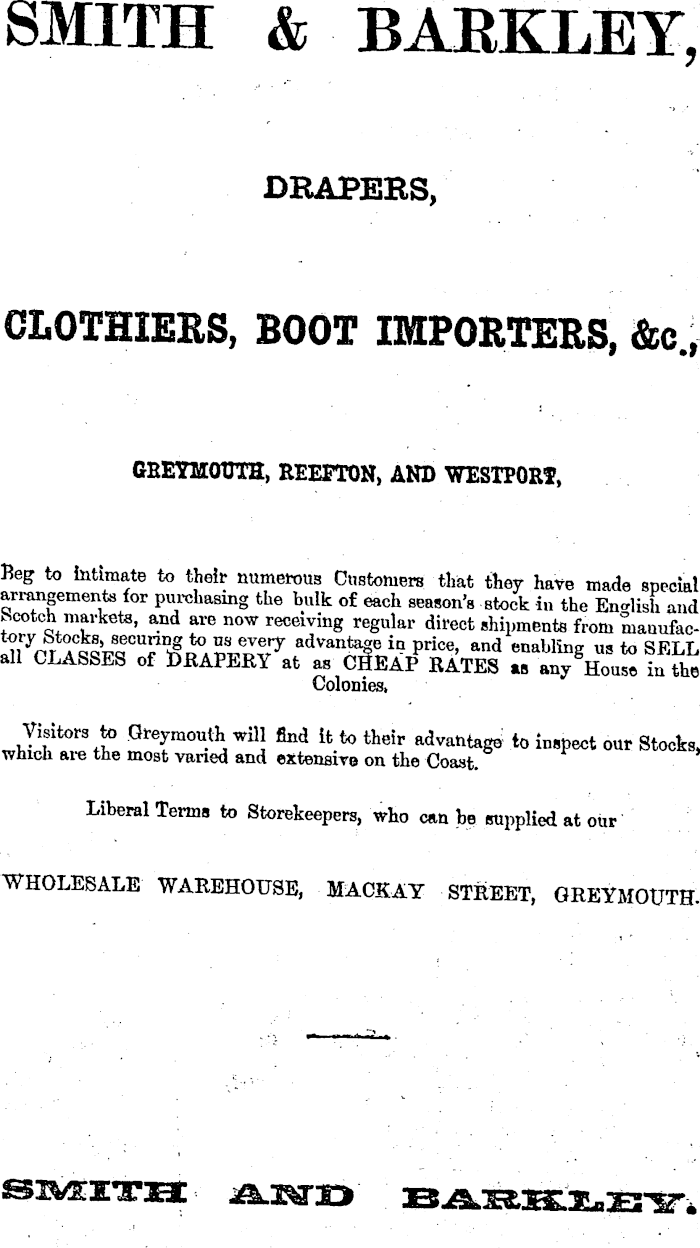 SMITH & BARKLEY,

DRAPERS,

CLOTHIERS, BOOT IMPORTERS, &c.,

GREYMOUTH, REEFTON, AND WESTPORT,

Beg to intimate to their numerous Customers that they have made special arrangements for purchasing the bulk of each season's stock in the English and Scotch markets, and are now receiving regular direct shipments from manufactory Stocks, securing to us every advantage in price, and enabling us to SELL all CLASSES of DRAPERY at as CHEAP RATES as any House in the Colonies.

Visitors to Greymouth will find it to their advantage to inspect our Stocks, which are the most varied and extensive on the Coast.

Liberal Terms to Storekeepers, who can be supplied at our

WHOLESALE WAREHOUSE, MACKAY STREET, GREYMOUTH.

SMITH AND BARKLEY.